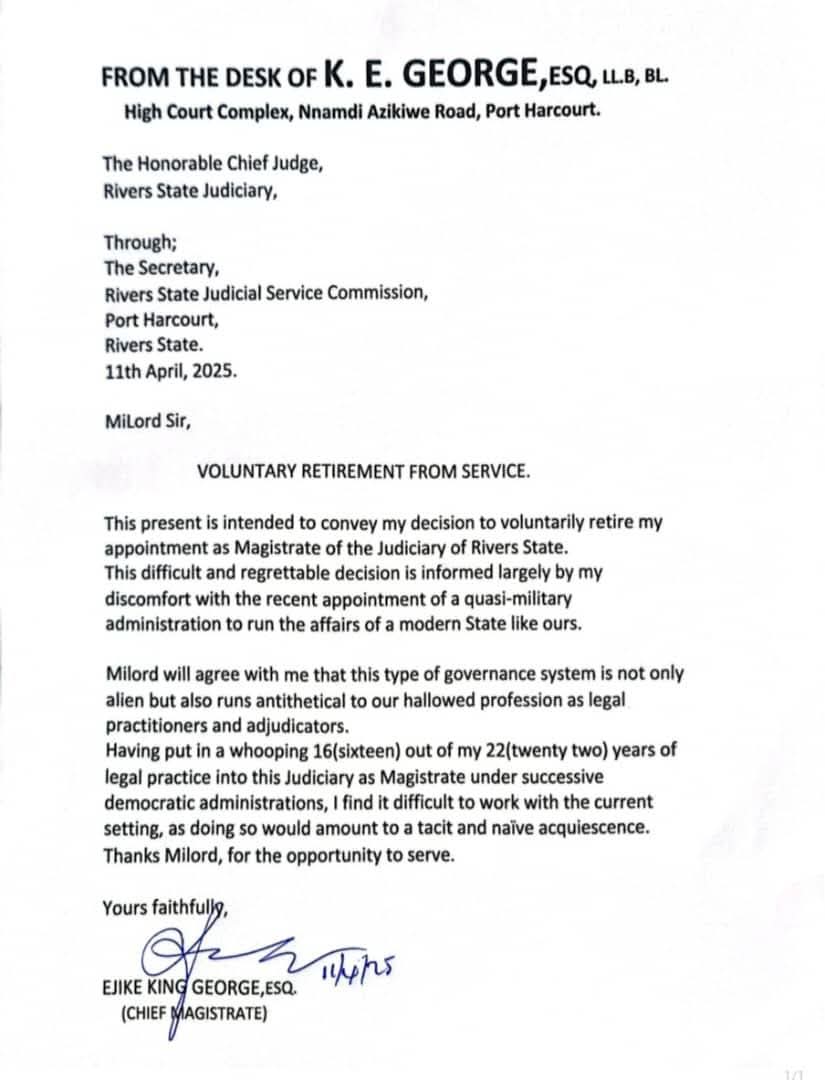 FROM THE DESK OF K. E. GEORGE,ESQ, LL.B, BL.
High Court Complex, Nnamdi Azikiwe Road, Port Harcourt.

The Honorable Chief Judge,
Rivers State Judiciary,

Through;
The Secretary,
Rivers State Judicial Service Commission,
Port Harcourt,
Rivers State.
11th April, 2025.

MiLord Sir,

VOLUNTARY RETIREMENT FROM SERVICE.

This present is intended to convey my decision to voluntarily retire my appointment as Magistrate of the Judiciary of Rivers State.
This difficult and regrettable decision is informed largely by my discomfort with the recent appointment of a quasi-military administration to run the affairs of a modern State like ours.

Milord will agree with me that this type of governance system is not only alien but also runs antithetical to our hallowed profession as legal practitioners and adjudicators.
Having put in a whooping 16(sixteen) out of my 22(twenty two) years of legal practice into this Judiciary as Magistrate under successive democratic administrations, I find it difficult to work with the current setting, as doing so would amount to a tacit and naïve acquiescence.
Thanks Milord, for the opportunity to serve.

Yours faithfully,

11/4/25

EJIKE KING GEORGE,ESQ.
(CHIEF MAGISTRATE)

1/1